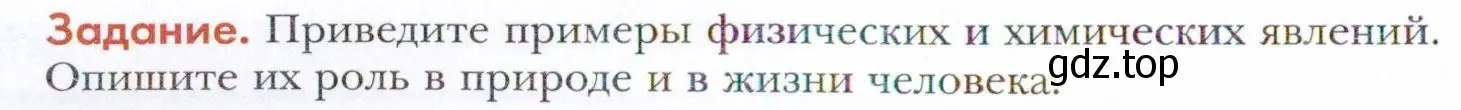 Задание. Приведите примеры физических и химических явлений. Опишите их роль в природе и в жизни человека.

gdz.top